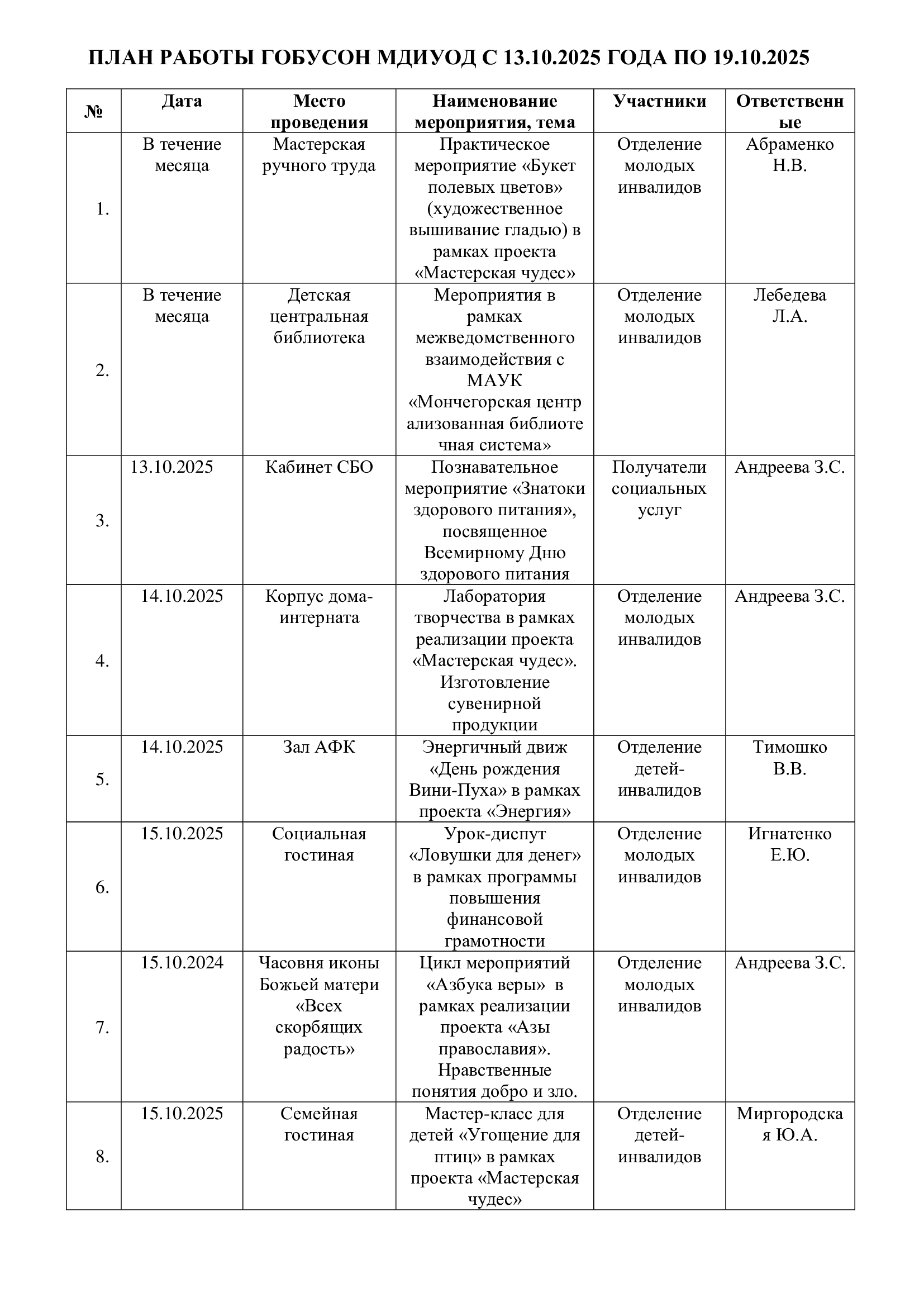 ПЛАН РАБОТЫ ГОБУСОН МДИУОД С 13.10.2025 ГОДА ПО 19.10.2025

| № | Дата | Место проведения | Наименование мероприятия, тема | Участники | Ответственные |
|---|---|---|---|---|---|
| 1. | В течение месяца | Мастерская ручного труда | Практическое мероприятие «Букет полевых цветов» (художественное вышивание гладью) в рамках проекта «Мастерская чудес» | Отделение молодых инвалидов | Абраменко Н.В. |
| 2. | В течение месяца | Детская центральная библиотека | Мероприятия в рамках межведомственного взаимодействия с МАУК «Мончегорская централизованная библиотечная система» | Отделение молодых инвалидов | Лебедева Л.А. |
| 3. | 13.10.2025 | Кабинет СБО | Познавательное мероприятие «Знатоки здорового питания», посвященное Всемирному Дню здорового питания | Получатели социальных услуг | Андреева З.С. |
| 4. | 14.10.2025 | Корпус дома-интерната | Лаборатория творчества в рамках реализации проекта «Мастерская чудес». Изготовление сувенирной продукции | Отделение молодых инвалидов | Андреева З.С. |
| 5. | 14.10.2025 | Зал АФК | Энергичный движ «День рождения Вини-Пуха» в рамках проекта «Энергия» | Отделение детей-инвалидов | Тимошко В.В. |
| 6. | 15.10.2025 | Социальная гостиная | Урок-диспут «Ловушки для денег» в рамках программы повышения финансовой грамотности | Отделение молодых инвалидов | Игнатенко Е.Ю. |
| 7. | 15.10.2024 | Часовня иконы Божьей матери «Всех скорбящих радость» | Цикл мероприятий «Азбука веры» в рамках реализации проекта «Азы православия». Нравственные понятия добро и зло. | Отделение молодых инвалидов | Андреева З.С. |
| 8. | 15.10.2025 | Семейная гостиная | Мастер-класс для детей «Угощение для птиц» в рамках проекта «Мастерская чудес» | Отделение детей-инвалидов | Миргородская Ю.А. |